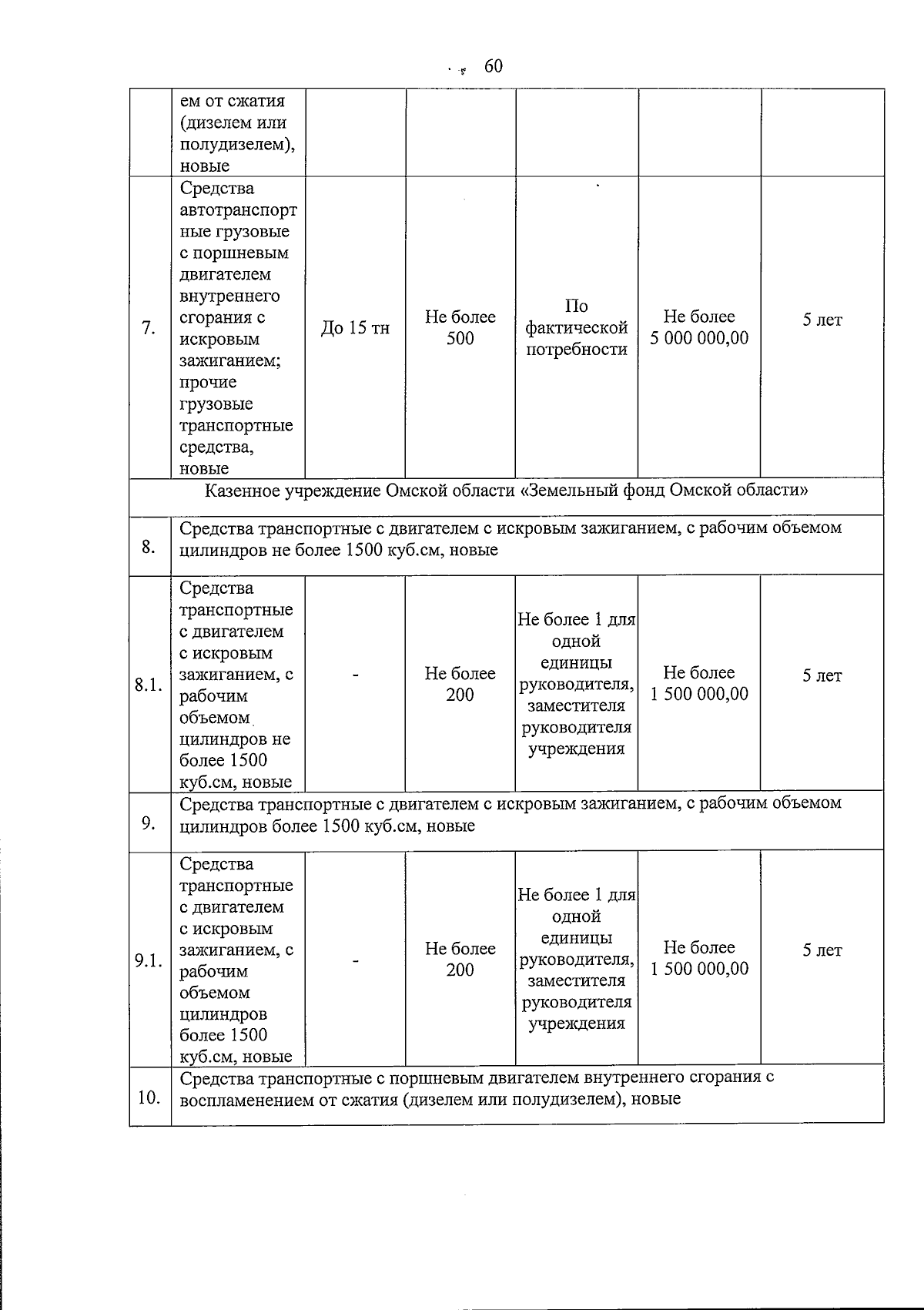 60

|  | ем от сжатия (дизелем или полудизелем), новые |  |  |  |  |  |
|---|---|---|---|---|---|---|
| 7. | Средства автотранспортные грузовые с поршневым двигателем внутреннего сгорания с искровым зажиганием; прочие грузовые транспортные средства, новые | До 15 тн | Не более 500 | По фактической потребности | Не более 5 000 000,00 | 5 лет |
| Казенное учреждение Омской области «Земельный фонд Омской области» |  |  |  |  |  |  |
| 8. | Средства транспортные с двигателем с искровым зажиганием, с рабочим объемом цилиндров не более 1500 куб.см, новые |  |  |  |  |  |
| 8.1. | Средства транспортные с двигателем с искровым зажиганием, с рабочим объемом цилиндров не более 1500 куб.см, новые | - | Не более 200 | Не более 1 для одной единицы руководителя, заместителя руководителя учреждения | Не более 1 500 000,00 | 5 лет |
| 9. | Средства транспортные с двигателем с искровым зажиганием, с рабочим объемом цилиндров более 1500 куб.см, новые |  |  |  |  |  |
| 9.1. | Средства транспортные с двигателем с искровым зажиганием, с рабочим объемом цилиндров более 1500 куб.см, новые | - | Не более 200 | Не более 1 для одной единицы руководителя, заместителя руководителя учреждения | Не более 1 500 000,00 | 5 лет |
| 10. | Средства транспортные с поршневым двигателем внутреннего сгорания с воспламенением от сжатия (дизелем или полудизелем), новые |  |  |  |  |  |